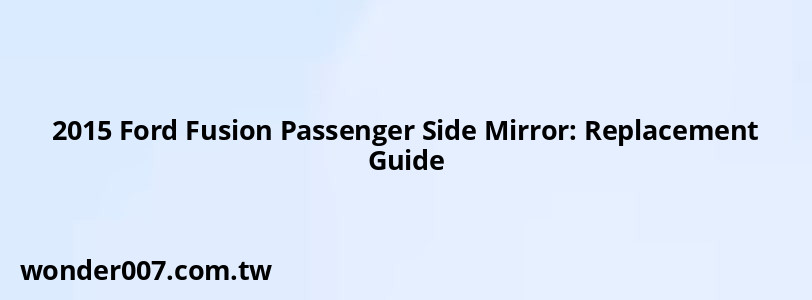 2015 Ford Fusion Passenger Side Mirror: Replacement Guide

wonder007.com.tw